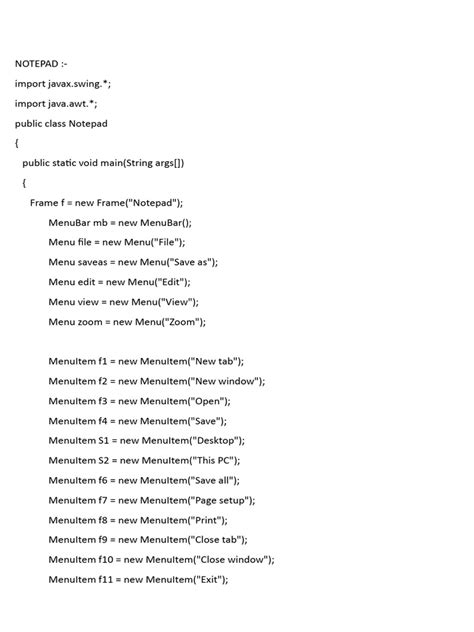 NOTEPAD :-

import javax.swing.*;

import java.awt.*;

public class Notepad

{

public static void main(String args[])

{

Frame f = new Frame("Notepad");

MenuBar mb = new MenuBar();

Menu file = new Menu("File");

Menu saveas = new Menu("Save as");

Menu edit = new Menu("Edit");

Menu view = new Menu("View");

Menu zoom = new Menu("Zoom");

MenuItem f1 = new MenuItem("New tab");

MenuItem f2 = new MenuItem("New window");

MenuItem f3 = new MenuItem("Open");

MenuItem f4 = new MenuItem("Save");

MenuItem S1 = new MenuItem("Desktop");

MenuItem S2 = new MenuItem("This PC");

MenuItem f6 = new MenuItem("Save all");

MenuItem f7 = new MenuItem("Page setup");

MenuItem f8 = new MenuItem("Print");

MenuItem f9 = new MenuItem("Close tab");

MenuItem f10 = new MenuItem("Close window");

MenuItem f11 = new MenuItem("Exit");